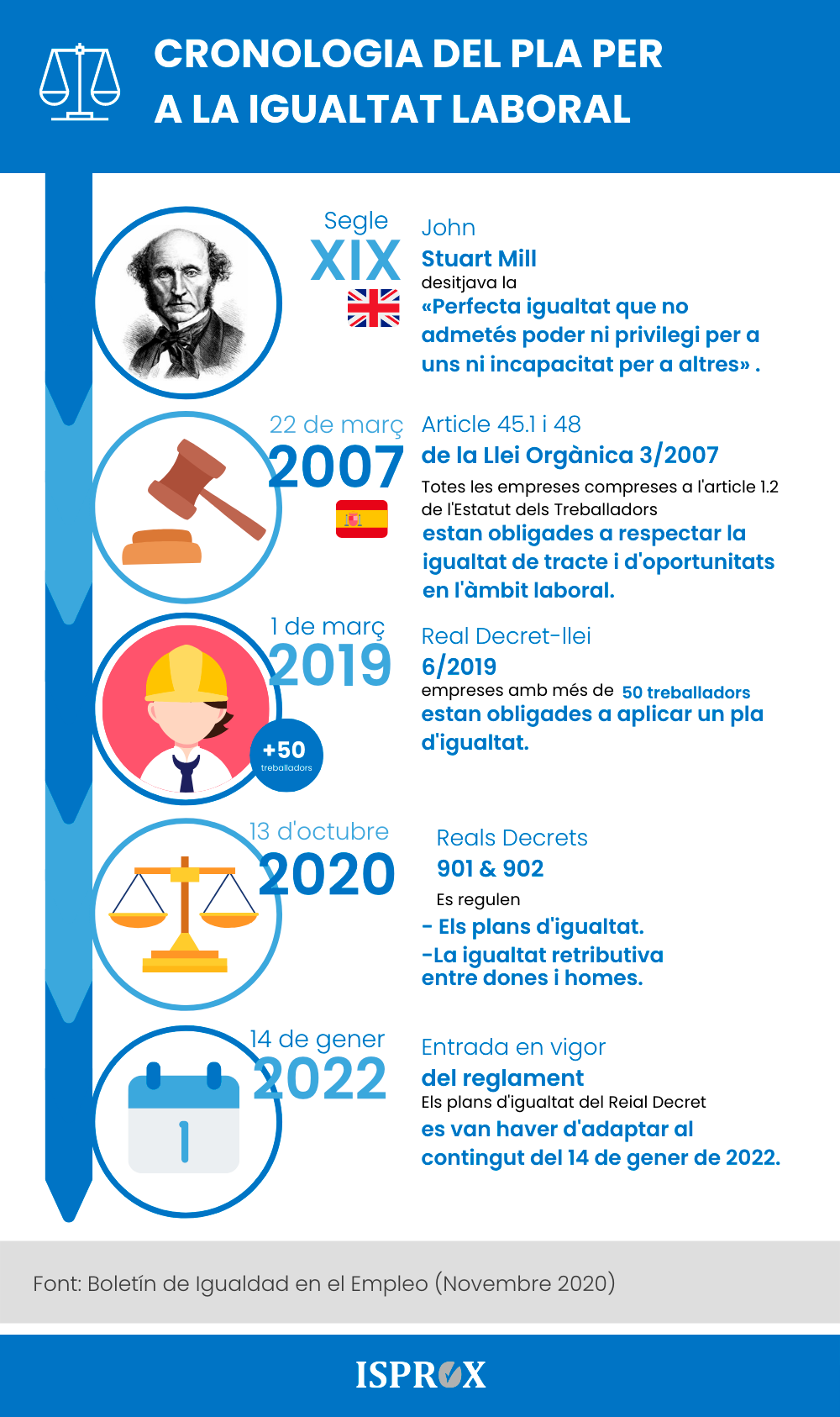 CRONOLOGIA DEL PLA PER A LA IGUALTAT LABORAL

Segle
XIX

John
Stuart Mill
desitjava la
«Perfecta igualtat que no admetés poder ni privilegi per a uns ni incapacitat per a altres» .

22 de març
2007

Article 45.1 i 48
de la Llei Orgànica 3/2007
Totes les empreses compreses a l'article 1.2 de l'Estatut dels Treballadors
estan obligades a respectar la igualtat de tracte i d'oportunitats en l'àmbit laboral.

1 de març
2019

+50
treballadors

Real Decret-llei
6/2019
empreses amb més de 50 treballadors
estan obligades a aplicar un pla d'igualtat.

13 d'octubre
2020

Reals Decrets
901 & 902
Es regulen
- Els plans d'igualtat.
-La igualtat retributiva entre dones i homes.

14 de gener
2022

1

Entrada en vigor
del reglament
Els plans d'igualtat del Reial Decret
es van haver d'adaptar al contingut del 14 de gener de 2022.

Font: Boletín de Igualdad en el Empleo (Novembre 2020)

ISPROX